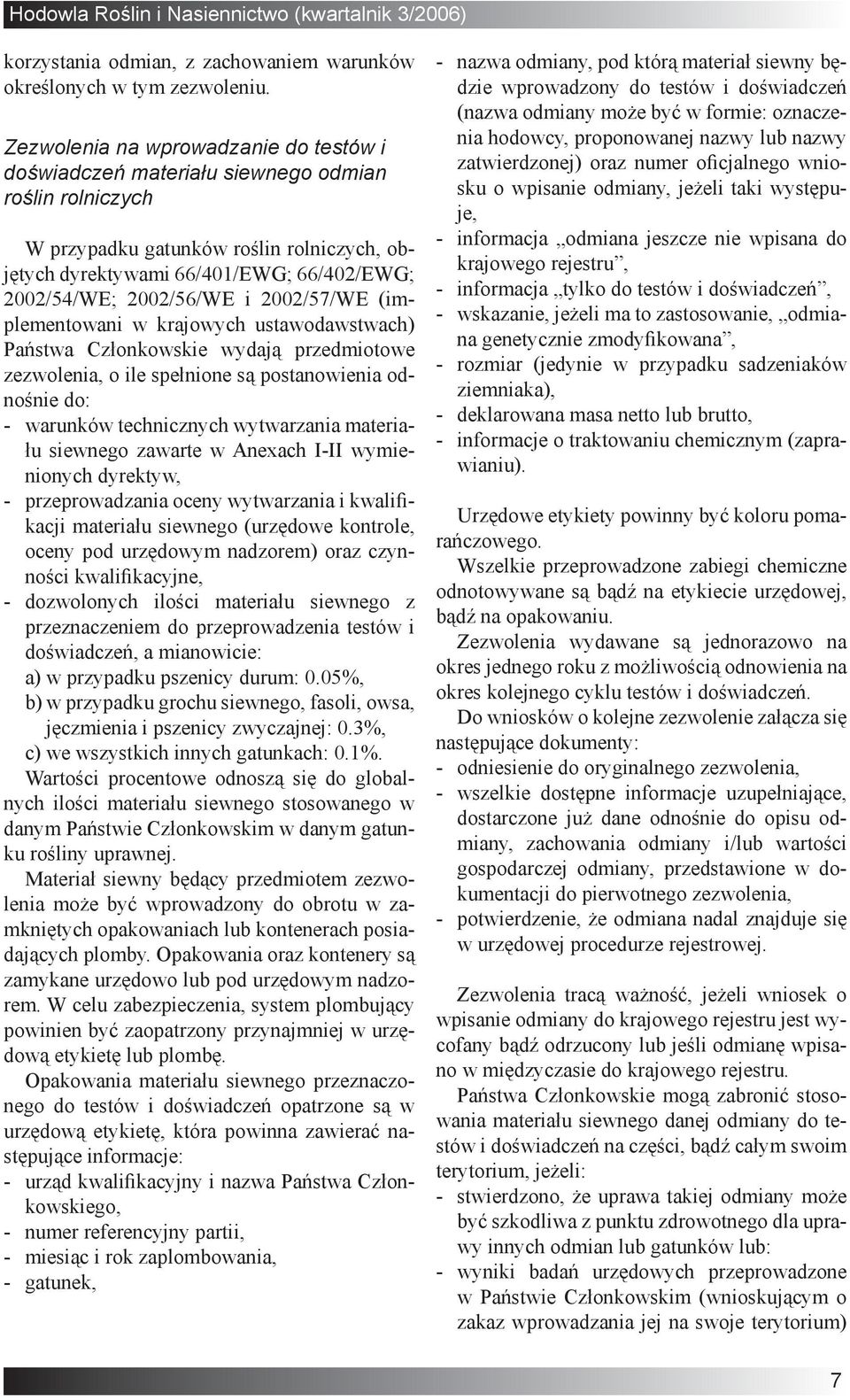 Hodowla Roślin i Nasiennictwo (kwartalnik 3/2006)

korzystania odmian, z zachowaniem warunków określonych w tym zezwoleniu.

Zezwolenia na wprowadzanie do testów i doświadczeń materiału siewnego odmian roślin rolniczych

W przypadku gatunków roślin rolniczych, objętych dyrektywami 66/401/EWG; 66/402/EWG; 2002/54/WE; 2002/56/WE i 2002/57/WE (implementowani w krajowych ustawodawstwach) Państwa Członkowskie wydają przedmiotowe zezwolenia, o ile spełnione są postanowienia odnośnie do:
- warunków technicznych wytwarzania materiału siewnego zawarte w Anexach I-II wymienionych dyrektyw,
- przeprowadzania oceny wytwarzania i kwalifikacji materiału siewnego (urzędowe kontrole, oceny pod urzędowym nadzorem) oraz czynności kwalifikacyjne,
- dozwolonych ilości materiału siewnego z przeznaczeniem do przeprowadzenia testów i doświadczeń, a mianowicie:
a) w przypadku pszenicy durum: 0.05%,
b) w przypadku grochu siewnego, fasoli, owsa, jęczmienia i pszenicy zwyczajnej: 0.3%,
c) we wszystkich innych gatunkach: 0.1%.
Wartości procentowe odnoszą się do globalnych ilości materiału siewnego stosowanego w danym Państwie Członkowskim w danym gatunku rośliny uprawnej.
Materiał siewny będący przedmiotem zezwolenia może być wprowadzony do obrotu w zamkniętych opakowaniach lub kontenerach posiadających plomby. Opakowania oraz kontenery są zamykane urzędowo lub pod urzędowym nadzorem. W celu zabezpieczenia, system plombujący powinien być zaopatrzony przynajmniej w urzędową etykietę lub plombę.
Opakowania materiału siewnego przeznaczonego do testów i doświadczeń opatrzone są w urzędową etykietę, która powinna zawierać następujące informacje:
- urząd kwalifikacyjny i nazwa Państwa Członkowskiego,
- numer referencyjny partii,
- miesiąc i rok zaplombowania,
- gatunek,
- nazwa odmiany, pod którą materiał siewny będzie wprowadzony do testów i doświadczeń (nazwa odmiany może być w formie: oznaczenia hodowcy, proponowanej nazwy lub nazwy zatwierdzonej) oraz numer oficjalnego wniosku o wpisanie odmiany, jeżeli taki występuje,
- informacja „odmiana jeszcze nie wpisana do krajowego rejestru”,
- informacja „tylko do testów i doświadczeń”,
- wskazanie, jeżeli ma to zastosowanie, „odmiana genetycznie zmodyfikowana”,
- rozmiar (jedynie w przypadku sadzeniaków ziemniaka),
- deklarowana masa netto lub brutto,
- informacje o traktowaniu chemicznym (zaprawianiu).

Urzędowe etykiety powinny być koloru pomarańczowego.
Wszelkie przeprowadzone zabiegi chemiczne odnotowywane są bądź na etykiecie urzędowej, bądź na opakowaniu.
Zezwolenia wydawane są jednorazowo na okres jednego roku z możliwością odnowienia na okres kolejnego cyklu testów i doświadczeń.
Do wniosków o kolejne zezwolenie załącza się następujące dokumenty:
- odniesienie do oryginalnego zezwolenia,
- wszelkie dostępne informacje uzupełniające, dostarczone już dane odnośnie do opisu odmiany, zachowania odmiany i/lub wartości gospodarczej odmiany, przedstawione w dokumentacji do pierwotnego zezwolenia,
- potwierdzenie, że odmiana nadal znajduje się w urzędowej procedurze rejestrowej.

Zezwolenia tracą ważność, jeżeli wniosek o wpisanie odmiany do krajowego rejestru jest wycofany bądź odrzucony lub jeśli odmianę wpisano w międzyczasie do krajowego rejestru.
Państwa Członkowskie mogą zabronić stosowania materiału siewnego danej odmiany do testów i doświadczeń na części, bądź całym swoim terytorium, jeżeli:
- stwierdzono, że uprawa takiej odmiany może być szkodliwa z punktu zdrowotnego dla uprawy innych odmian lub gatunków lub:
- wyniki badań urzędowych przeprowadzone w Państwie Członkowskim (wnioskującym o zakaz wprowadzania jej na swoje terytorium)

7